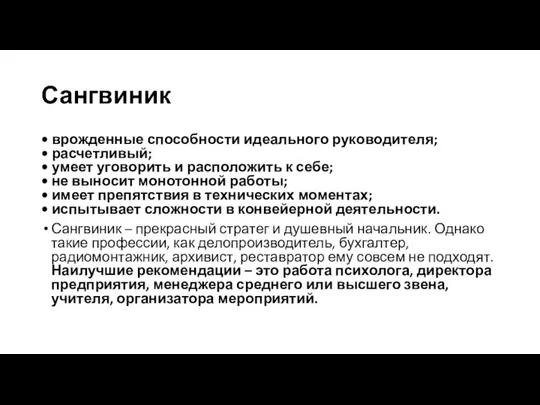 Сангвиник

• врожденные способности идеального руководителя;
• расчетливый;
• умеет уговорить и расположить к себе;
• не выносит монотонной работы;
• имеет препятствия в технических моментах;
• испытывает сложности в конвейерной деятельности.

• Сангвиник – прекрасный стратег и душевный начальник. Однако такие профессии, как делопроизводитель, бухгалтер, радиомонтажник, архивист, реставратор ему совсем не подходят. Наилучшие рекомендации – это работа психолога, директора предприятия, менеджера среднего или высшего звена, учителя, организатора мероприятий.